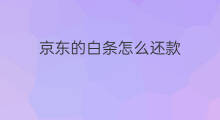 京东的白条怎么还款